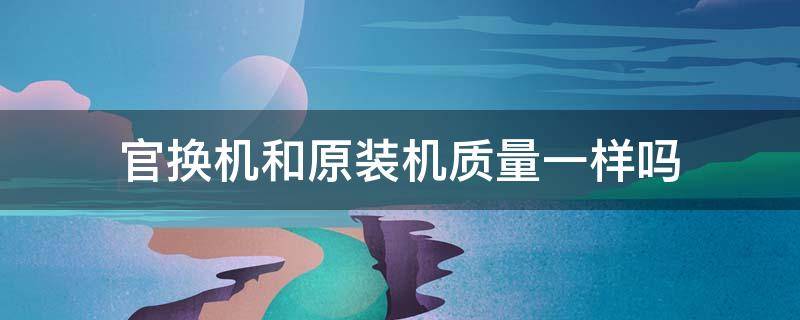 官换机和原装机质量一样吗